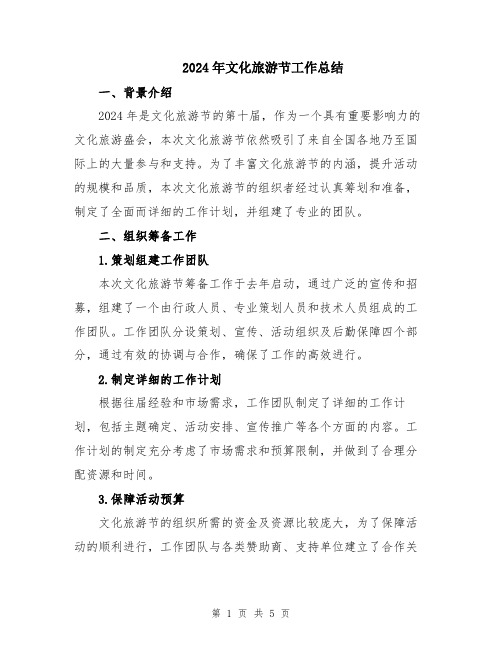 2024年文化旅游节工作总结

一、背景介绍

2024年是文化旅游节的第十届，作为一个具有重要影响力的文化旅游盛会，本次文化旅游节依然吸引了来自全国各地乃至国际上的大量参与和支持。为了丰富文化旅游节的内涵，提升活动的规模和品质，本次文化旅游节的组织者经过认真筹划和准备，制定了全面而详细的工作计划，并组建了专业的团队。

二、组织筹备工作

1.策划组建工作团队

本次文化旅游节筹备工作于去年启动，通过广泛的宣传和招募，组建了一个由行政人员、专业策划人员和技术人员组成的工作团队。工作团队分设策划、宣传、活动组织及后勤保障四个部分，通过有效的协调与合作，确保了工作的高效进行。

2.制定详细的工作计划

根据往届经验和市场需求，工作团队制定了详细的工作计划，包括主题确定、活动安排、宣传推广等各个方面的内容。工作计划的制定充分考虑了市场需求和预算限制，并做到了合理分配资源和时间。

3.保障活动预算

文化旅游节的组织所需的资金及资源比较庞大，为了保障活动的顺利进行，工作团队与各类赞助商、支持单位建立了合作关

第 1 页 共 5 页